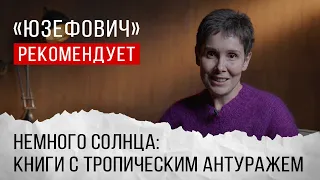 «ЮЗЕФОВИЧ»
РЕКОМЕНДУЕТ

НЕМНОГО СОЛНЦА:
КНИГИ С ТРОПИЧЕСКИМ АНТУРАЖЕМ